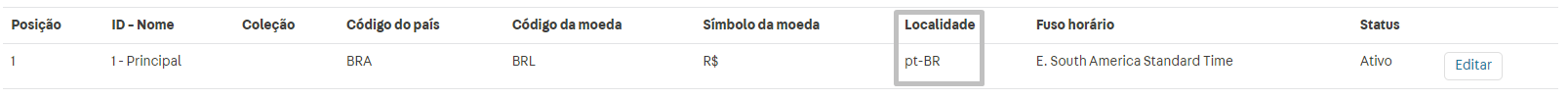 | Posição | ID - Nome | Coleção | Código do país | Código da moeda | Símbolo da moeda | Localidade | Fuso horário | Status | |
|---|---|---|---|---|---|---|---|---|---|
| 1 | 1 - Principal | | BRA | BRL | R$ | pt-BR | E. South America Standard Time | Ativo | Editar |